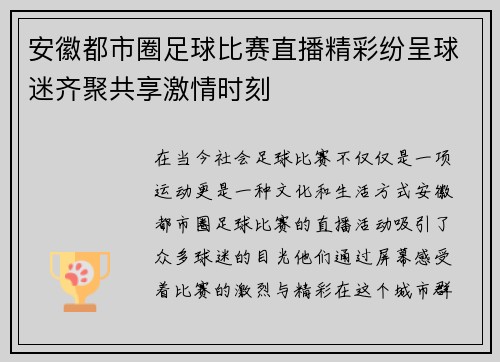 安徽都市圈足球比赛直播精彩纷呈球迷齐聚共享激情时刻

在当今社会足球比赛不仅仅是一项运动更是一种文化和生活方式安徽都市圈足球比赛的直播活动吸引了众多球迷的目光他们通过屏幕感受着比赛的激烈与精彩在这个城市群